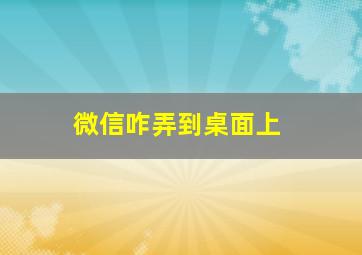 微信咋弄到桌面上